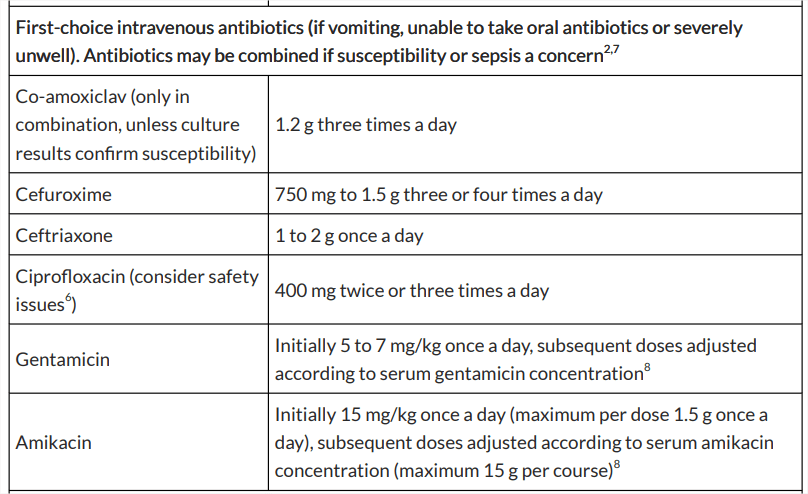 | First-choice intravenous antibiotics (if vomiting, unable to take oral antibiotics or severely unwell). Antibiotics may be combined if susceptibility or sepsis a concern$^{2,7}$ | |
|---|---|
| Co-amoxiclav (only in combination, unless culture results confirm susceptibility) | 1.2 g three times a day |
| Cefuroxime | 750 mg to 1.5 g three or four times a day |
| Ceftriaxone | 1 to 2 g once a day |
| Ciprofloxacin (consider safety issues$^{6}$) | 400 mg twice or three times a day |
| Gentamicin | Initially 5 to 7 mg/kg once a day, subsequent doses adjusted according to serum gentamicin concentration$^{8}$ |
| Amikacin | Initially 15 mg/kg once a day (maximum per dose 1.5 g once a day), subsequent doses adjusted according to serum amikacin concentration (maximum 15 g per course)$^{8}$ |